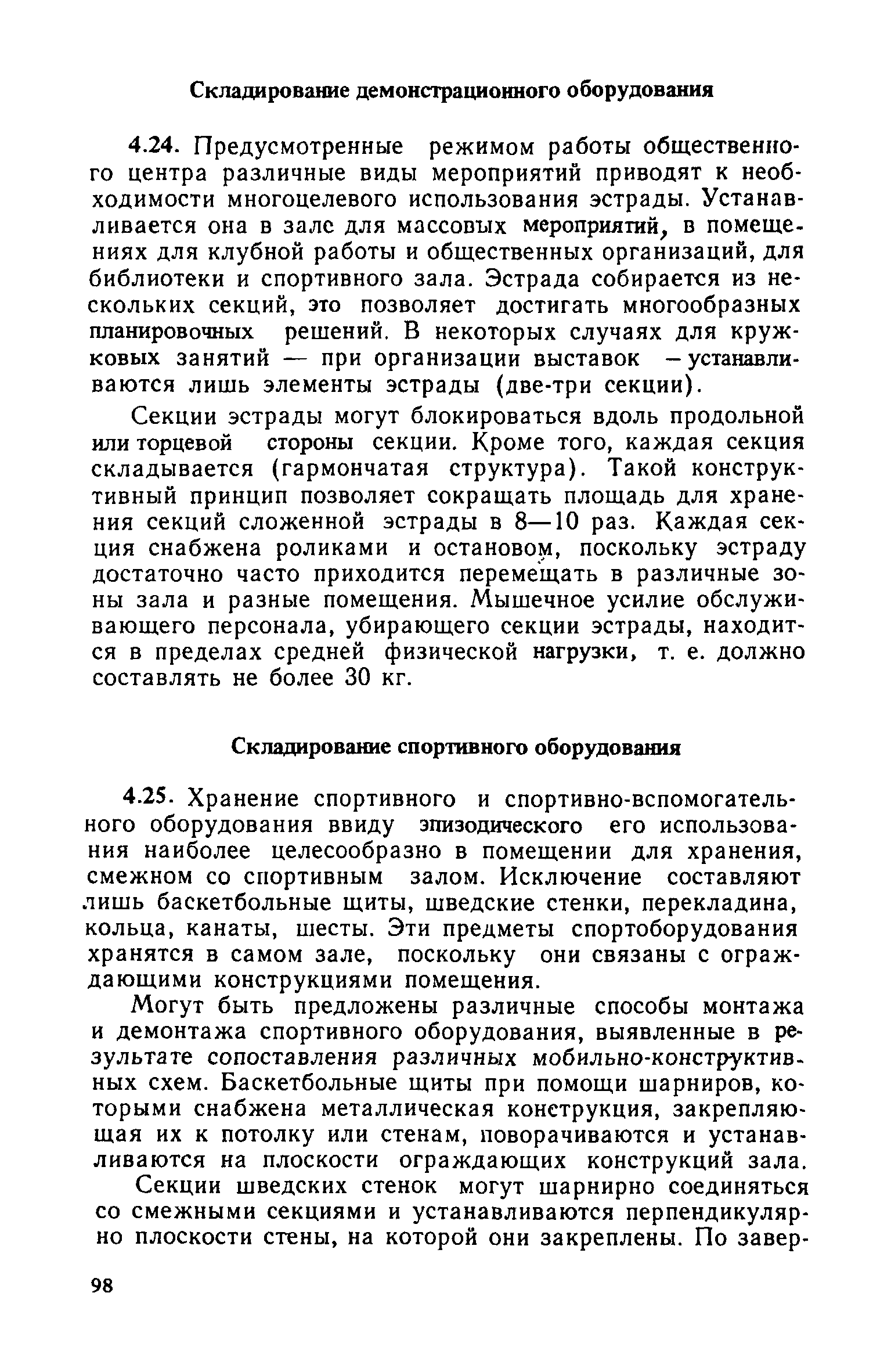 Складирование демонстрационного оборудования

4.24. Предусмотренные режимом работы общественного центра различные виды мероприятий приводят к необходимости многоцелевого использования эстрады. Устанавливается она в зале для массовых мероприятий, в помещениях для клубной работы и общественных организаций, для библиотеки и спортивного зала. Эстрада собирается из нескольких секций, это позволяет достигать многообразных планировочных решений. В некоторых случаях для кружковых занятий — при организации выставок — устанавливаются лишь элементы эстрады (две-три секции).

Секции эстрады могут блокироваться вдоль продольной или торцевой стороны секции. Кроме того, каждая секция складывается (гармончатая структура). Такой конструктивный принцип позволяет сокращать площадь для хранения секций сложенной эстрады в 8—10 раз. Каждая секция снабжена роликами и остановом, поскольку эстраду достаточно часто приходится перемещать в различные зоны зала и разные помещения. Мышечное усилие обслуживающего персонала, убирающего секции эстрады, находится в пределах средней физической нагрузки, т. е. должно составлять не более 30 кг.

Складирование спортивного оборудования

4.25. Хранение спортивного и спортивно-вспомогательного оборудования ввиду эпизодического его использования наиболее целесообразно в помещении для хранения, смежном со спортивным залом. Исключение составляют лишь баскетбольные щиты, шведские стенки, перекладина, кольца, канаты, шесты. Эти предметы спортоборудования хранятся в самом зале, поскольку они связаны с ограждающими конструкциями помещения.

Могут быть предложены различные способы монтажа и демонтажа спортивного оборудования, выявленные в результате сопоставления различных мобильно-конструктивных схем. Баскетбольные щиты при помощи шарниров, которыми снабжена металлическая конструкция, закрепляющая их к потолку или стенам, поворачиваются и устанавливаются на плоскости ограждающих конструкций зала.

Секции шведских стенок могут шарнирно соединяться со смежными секциями и устанавливаются перпендикулярно плоскости стены, на которой они закреплены. По завер-

98